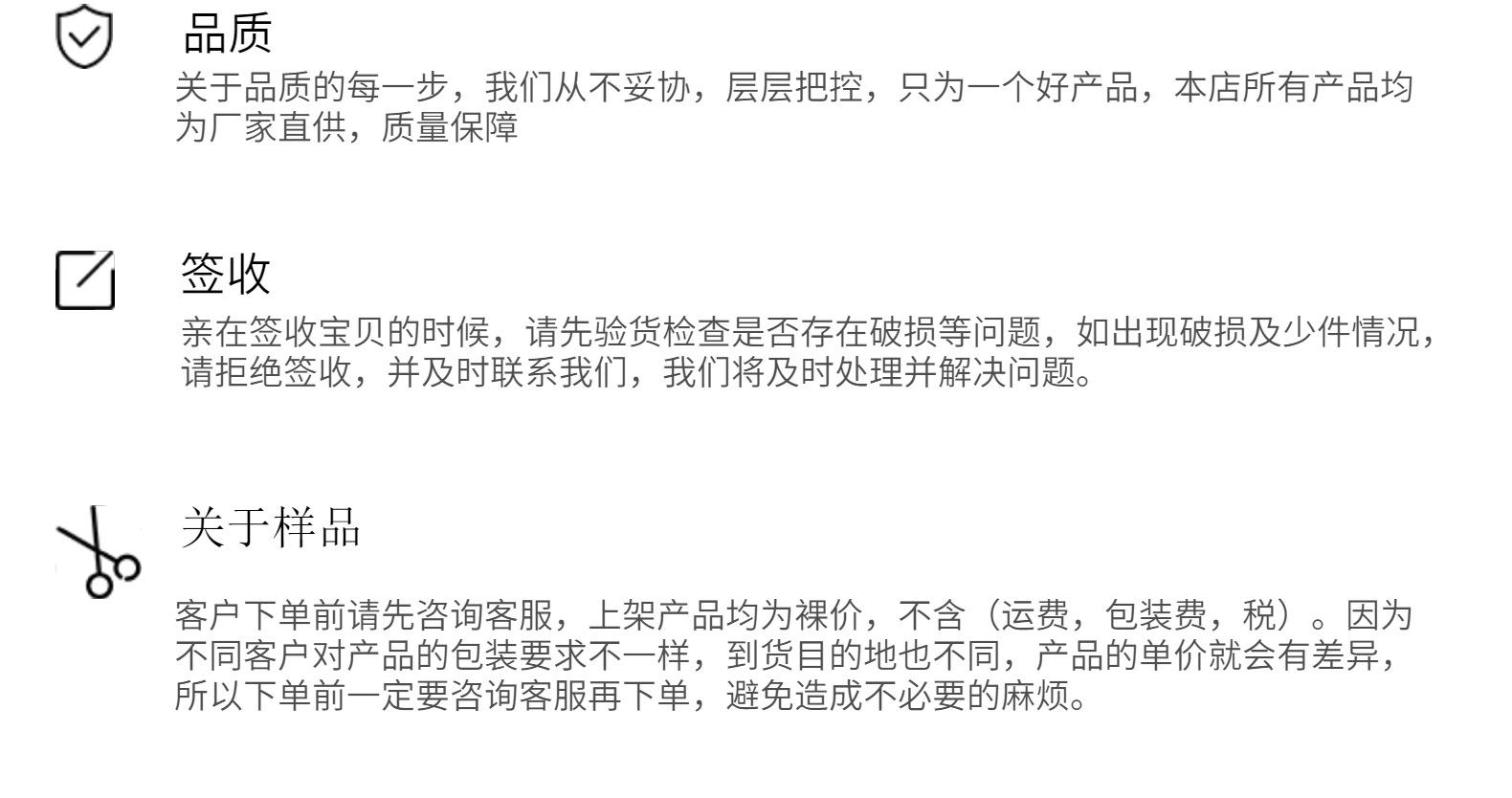 品质

关于品质的每一步，我们从不妥协，层层把控，只为一个好产品，本店所有产品均为厂家直供，质量保障

签收

亲在签收宝贝的时候，请先验货检查是否存在破损等问题，如出现破损及少件情况，请拒绝签收，并及时联系我们，我们将及时处理并解决问题。

关于样品

客户下单前请先咨询客服，上架产品均为裸价，不含（运费，包装费，税）。因为不同客户对产品的包装要求不一样，到货目的地也不同，产品的单价就会有差异，所以下单前一定要咨询客服再下单，避免造成不必要的麻烦。